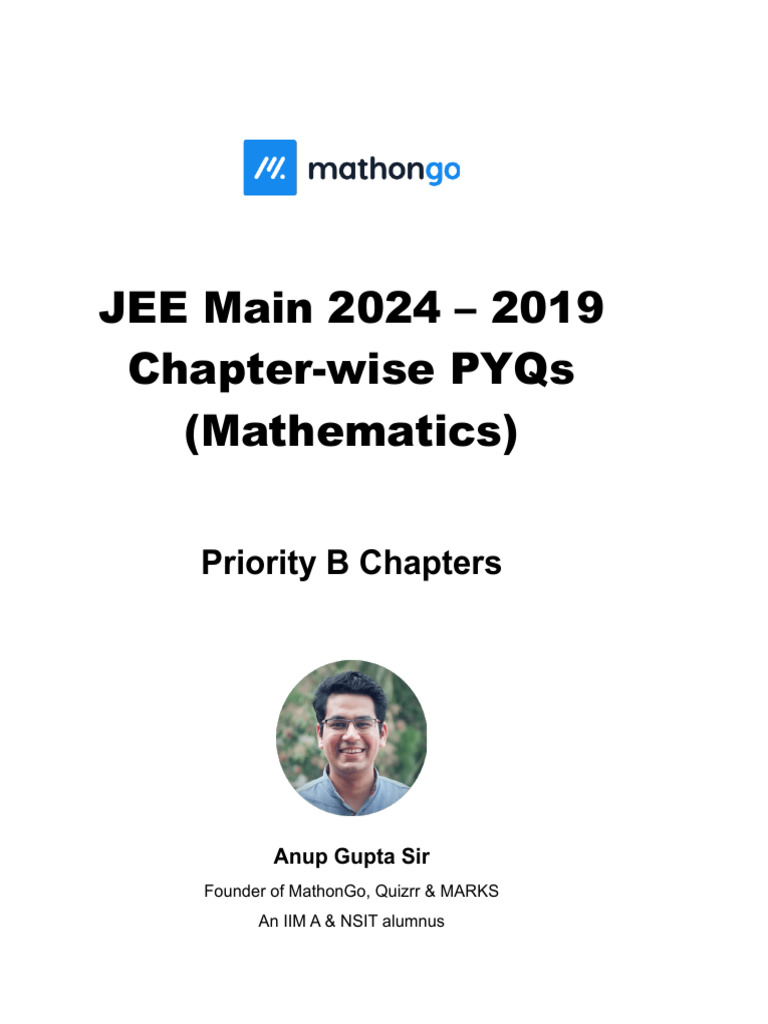 mathongo

JEE Main 2024 – 2019
Chapter-wise PYQs
(Mathematics)

Priority B Chapters

Anup Gupta Sir
Founder of MathonGo, Quizrr & MARKS
An IIM A & NSIT alumnus